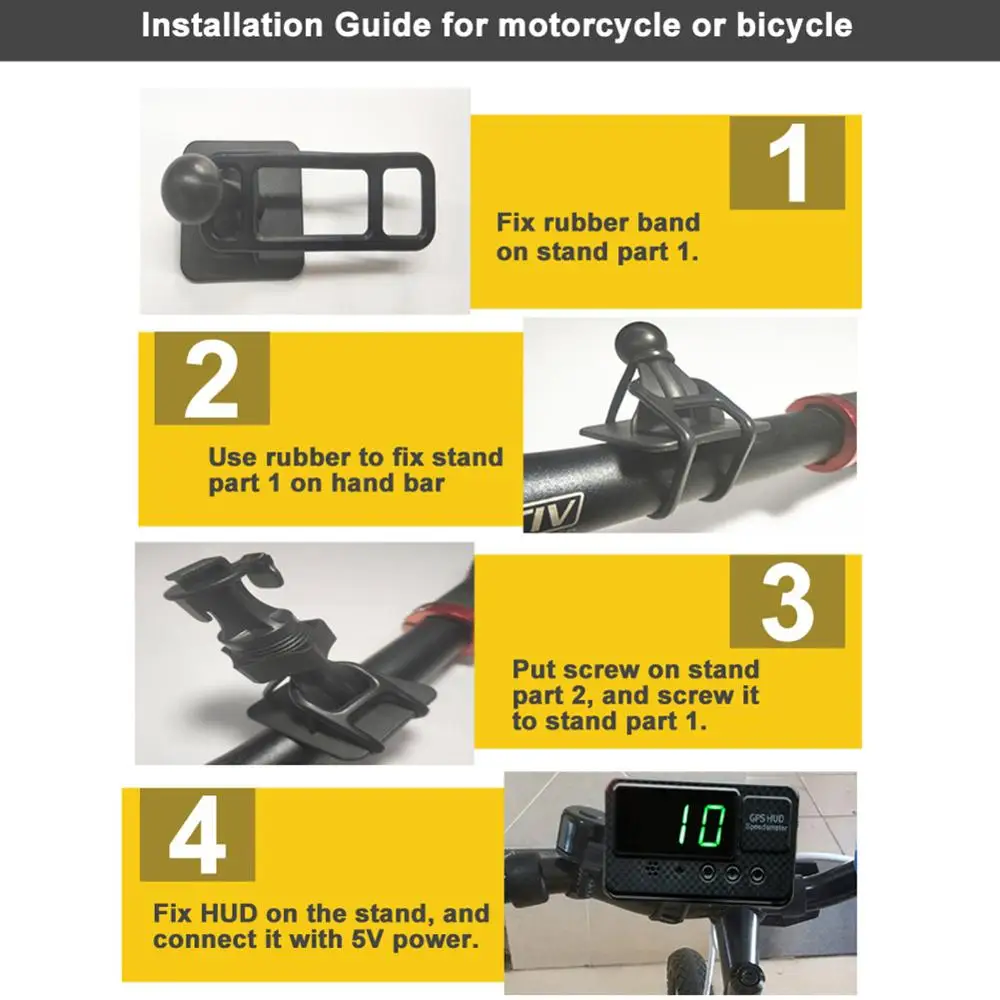 Installation Guide for motorcycle or bicycle

1

Fix rubber band on stand part 1.

2

Use rubber to fix stand part 1 on hand bar

TIV

3

Put screw on stand part 2, and screw it to stand part 1.

4

Fix HUD on the stand, and connect it with 5V power.

10

GPS HUD Speedometer